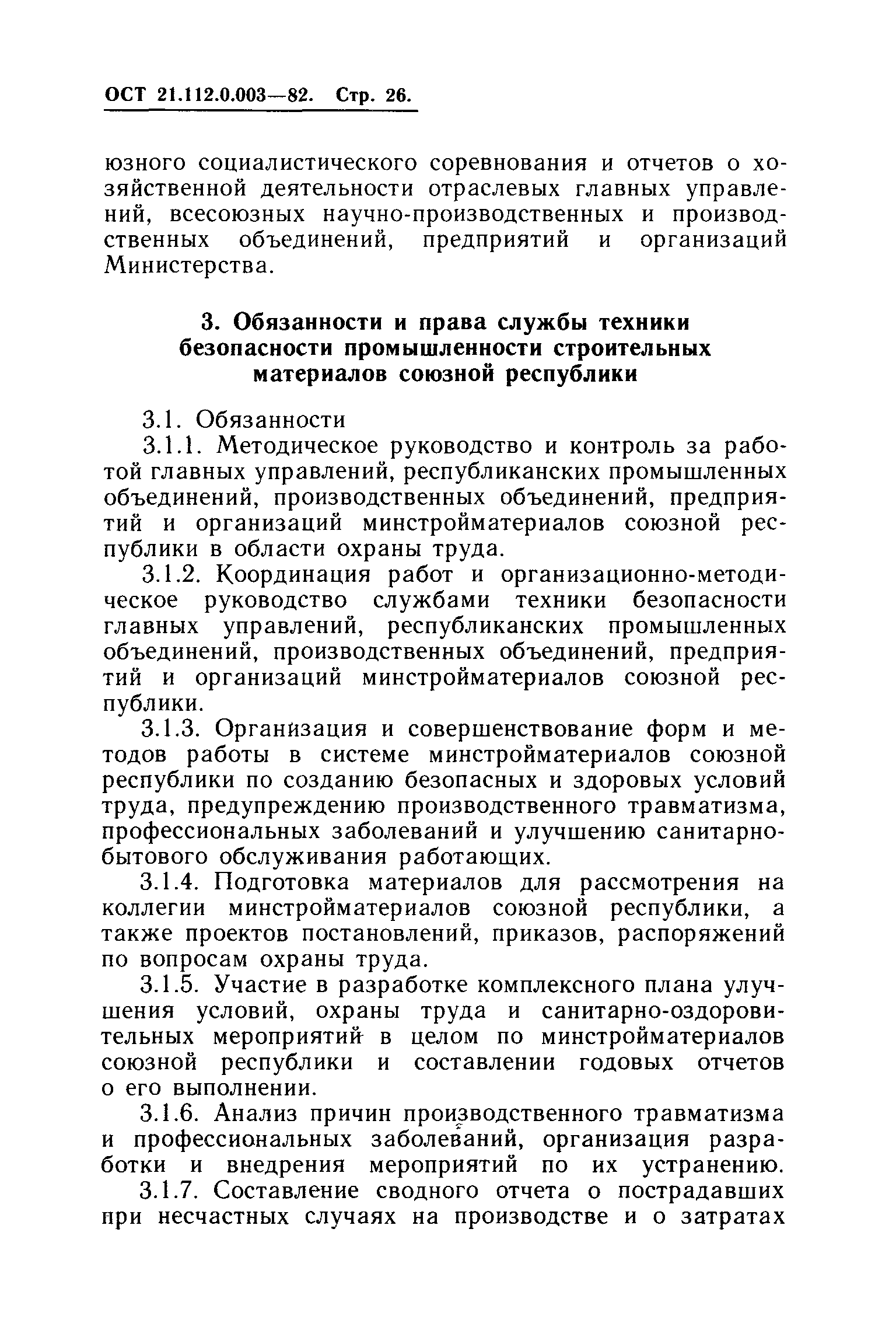 ОСТ 21.112.0.003—82. Стр. 26.

юзного социалистического соревнования и отчетов о хозяйственной деятельности отраслевых главных управлений, всесоюзных научно-производственных и производственных объединений, предприятий и организаций Министерства.

3. Обязанности и права службы техники безопасности промышленности строительных материалов союзной республики

3.1. Обязанности

3.1.1. Методическое руководство и контроль за работой главных управлений, республиканских промышленных объединений, производственных объединений, предприятий и организаций минстройматериалов союзной республики в области охраны труда.

3.1.2. Координация работ и организационно-методическое руководство службами техники безопасности главных управлений, республиканских промышленных объединений, производственных объединений, предприятий и организаций минстройматериалов союзной республики.

3.1.3. Организация и совершенствование форм и методов работы в системе минстройматериалов союзной республики по созданию безопасных и здоровых условий труда, предупреждению производственного травматизма, профессиональных заболеваний и улучшению санитарно-бытового обслуживания работающих.

3.1.4. Подготовка материалов для рассмотрения на коллегии минстройматериалов союзной республики, а также проектов постановлений, приказов, распоряжений по вопросам охраны труда.

3.1.5. Участие в разработке комплексного плана улучшения условий, охраны труда и санитарно-оздоровительных мероприятий в целом по минстройматериалов союзной республики и составлении годовых отчетов о его выполнении.

3.1.6. Анализ причин производственного травматизма и профессиональных заболеваний, организация разработки и внедрения мероприятий по их устранению.

3.1.7. Составление сводного отчета о пострадавших при несчастных случаях на производстве и о затратах